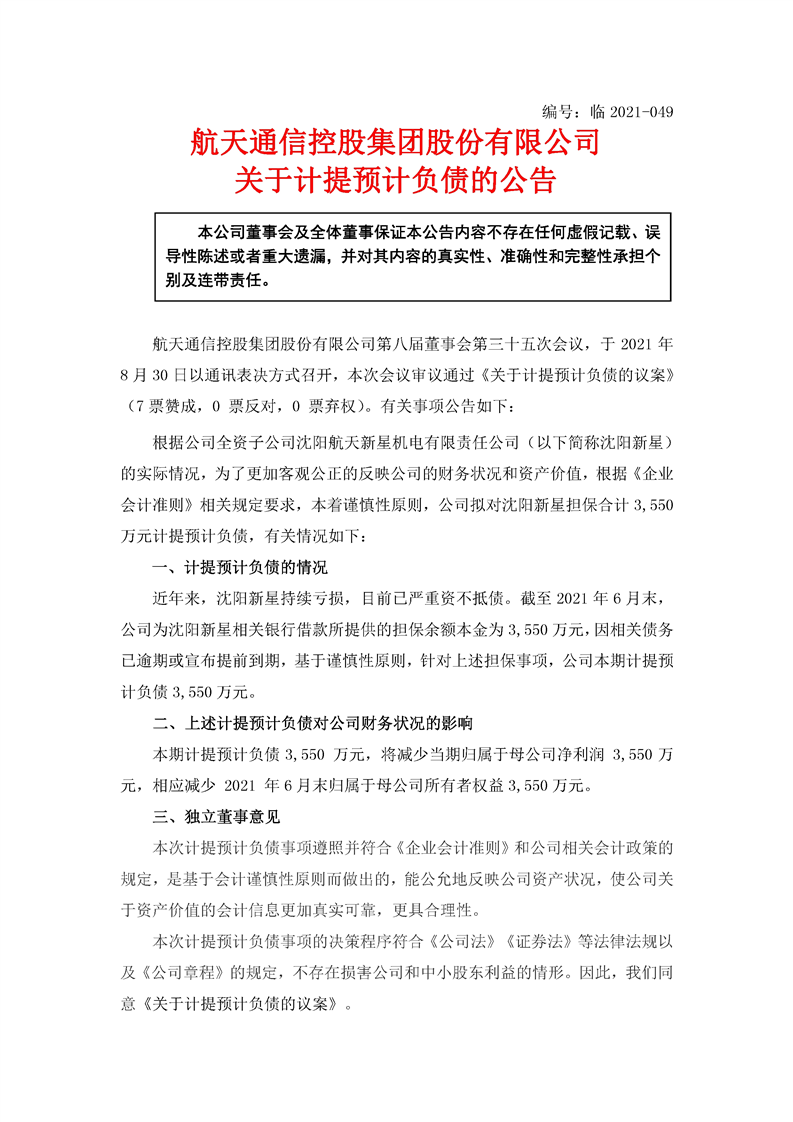 编号：临 2021-049

航天通信控股集团股份有限公司
关于计提预计负债的公告

本公司董事会及全体董事保证本公告内容不存在任何虚假记载、误导性陈述或者重大遗漏，并对其内容的真实性、准确性和完整性承担个别及连带责任。

航天通信控股集团股份有限公司第八届董事会第三十五次会议，于 2021 年 8 月 30 日以通讯表决方式召开，本次会议审议通过《关于计提预计负债的议案》（7 票赞成，0 票反对，0 票弃权）。有关事项公告如下：

根据公司全资子公司沈阳航天新星机电有限责任公司（以下简称沈阳新星）的实际情况，为了更加客观公正的反映公司的财务状况和资产价值，根据《企业会计准则》相关规定要求，本着谨慎性原则，公司拟对沈阳新星担保合计 3,550 万元计提预计负债，有关情况如下：

一、计提预计负债的情况

近年来，沈阳新星持续亏损，目前已严重资不抵债。截至 2021 年 6 月末，公司为沈阳新星相关银行借款所提供的担保余额本金为 3,550 万元，因相关债务已逾期或宣布提前到期，基于谨慎性原则，针对上述担保事项，公司本期计提预计负债 3,550 万元。

二、上述计提预计负债对公司财务状况的影响

本期计提预计负债 3,550 万元，将减少当期归属于母公司净利润 3,550 万元，相应减少 2021 年 6 月末归属于母公司所有者权益 3,550 万元。

三、独立董事意见

本次计提预计负债事项遵照并符合《企业会计准则》和公司相关会计政策的规定，是基于会计谨慎性原则而做出的，能公允地反映公司资产状况，使公司关于资产价值的会计信息更加真实可靠，更具合理性。

本次计提预计负债事项的决策程序符合《公司法》《证券法》等法律法规以及《公司章程》的规定，不存在损害公司和中小股东利益的情形。因此，我们同意《关于计提预计负债的议案》。